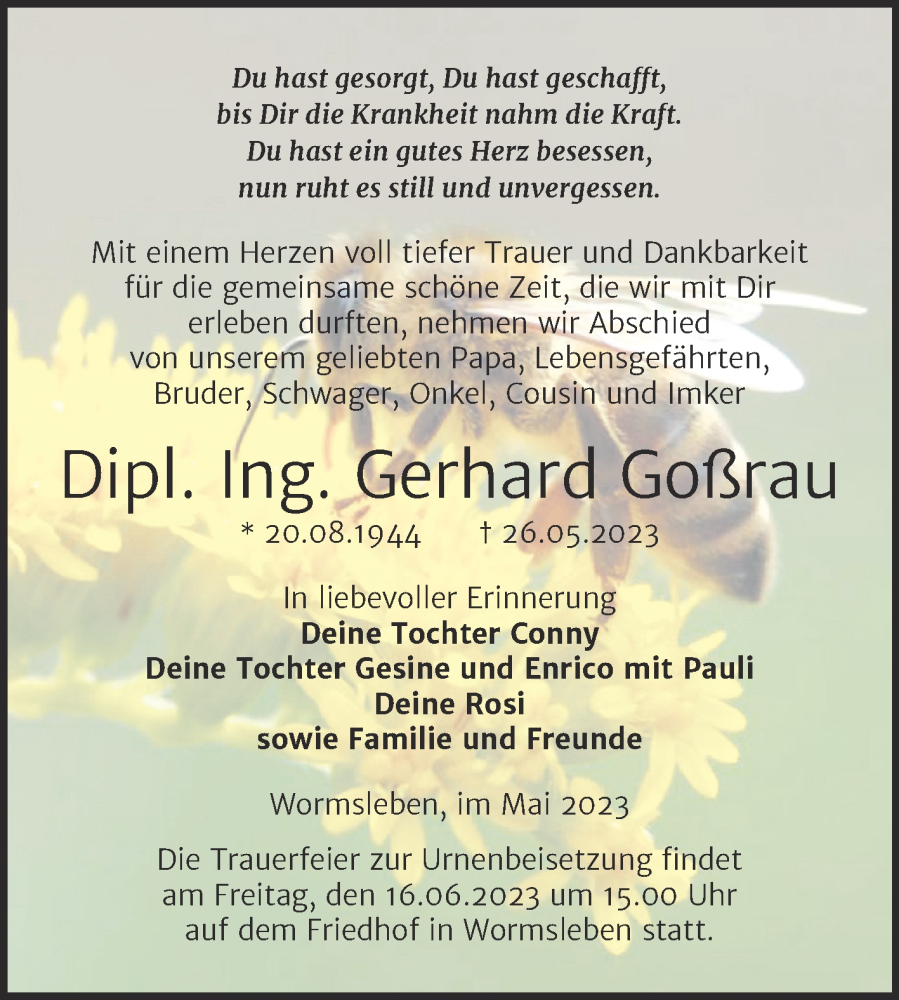 Du hast gesorgt, Du hast geschafft,
bis Dir die Krankheit nahm die Kraft.
Du hast ein gutes Herz besessen,
nun ruht es still und unvergessen.

Mit einem Herzen voll tiefer Trauer und Dankbarkeit für die gemeinsame schöne Zeit, die wir mit Dir erleben durften, nehmen wir Abschied von unserem geliebten Papa, Lebensgefährten, Bruder, Schwager, Onkel, Cousin und Imker

Dipl. Ing. Gerhard Goßrau

* 20.08.1944 † 26.05.2023

In liebevoller Erinnerung
Deine Tochter Conny
Deine Tochter Gesine und Enrico mit Pauli
Deine Rosi
sowie Familie und Freunde

Wormsleben, im Mai 2023

Die Trauerfeier zur Urnenbeisetzung findet am Freitag, den 16.06.2023 um 15.00 Uhr auf dem Friedhof in Wormsleben statt.